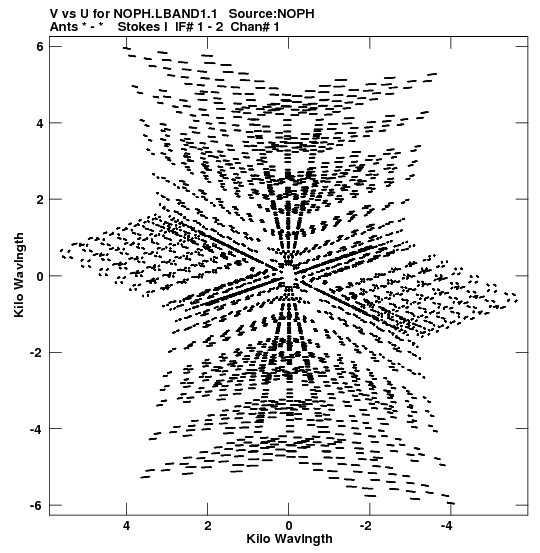 V vs U for NOPH.LBAND1.1 Source:NOPH
Ants * - * Stokes I IF# 1 - 2 Chan# 1

Kilo Wavlngth

6
4
2
0
-2
-4
-6

4 2 0 -2 -4

Kilo Wavlngth